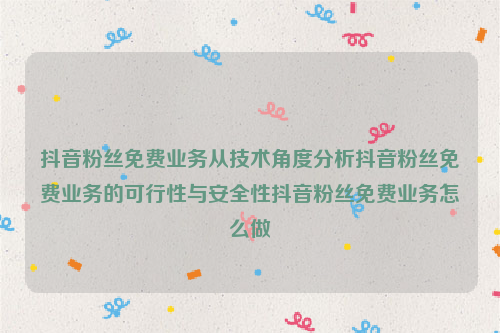 抖音粉丝免费业务从技术角度分析抖音粉丝免费业务的可行性与安全性抖音粉丝免费业务怎么做